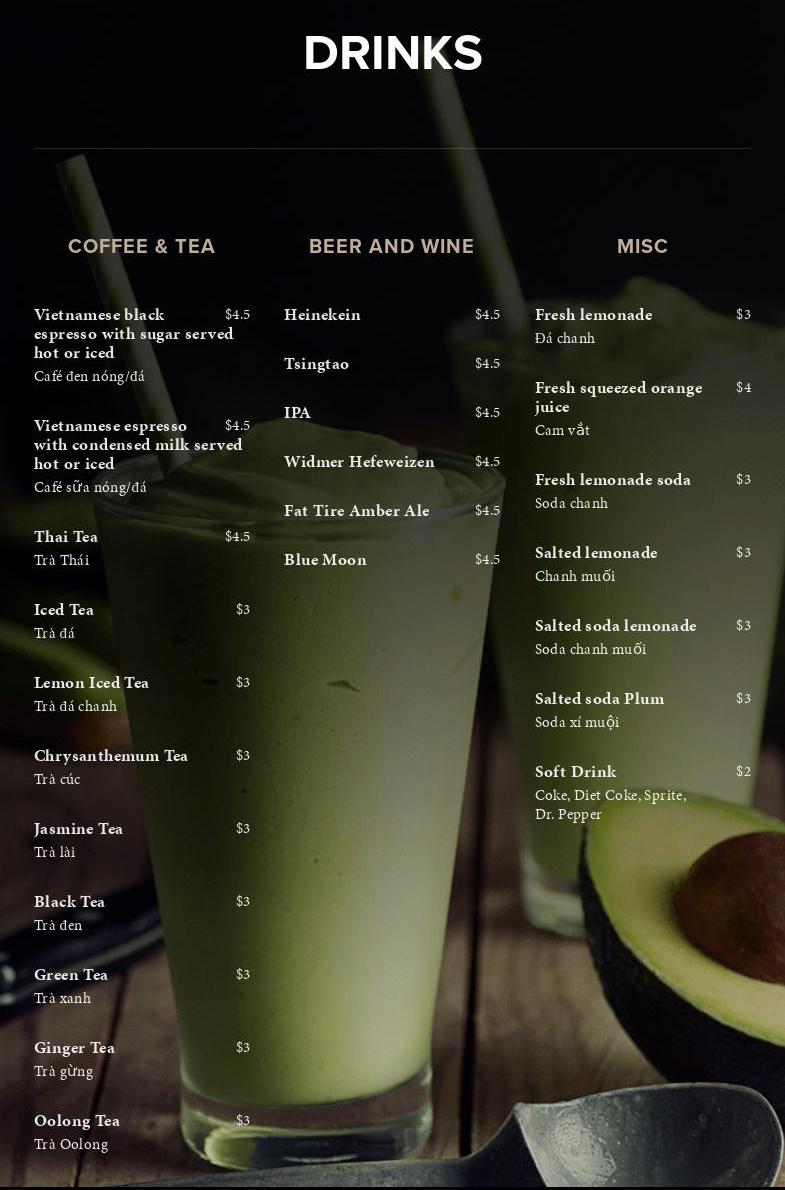 DRINKS

COFFEE & TEA

Vietnamese black espresso with sugar served hot or iced $4.5
Café đen nóng/đá

Vietnamese espresso with condensed milk served hot or iced $4.5
Café sữa nóng/đá

Thai Tea $4.5
Trà Thái

Iced Tea $3
Trà đá

Lemon Iced Tea $3
Trà đá chanh

Chrysanthemum Tea $3
Trà cúc

Jasmine Tea $3
Trà lài

Black Tea $3
Trà đen

Green Tea $3
Trà xanh

Ginger Tea $3
Trà gừng

Oolong Tea $3
Trà Oolong

BEER AND WINE

Heinekein $4.5

Tsingtao $4.5

IPA $4.5

Widmer Hefeweizen $4.5

Fat Tire Amber Ale $4.5

Blue Moon $4.5

MISC

Fresh lemonade $3
Đá chanh

Fresh squeezed orange juice $4
Cam vắt

Fresh lemonade soda $3
Soda chanh

Salted lemonade $3
Chanh muối

Salted soda lemonade $3
Soda chanh muối

Salted soda Plum $3
Soda xí muội

Soft Drink $2
Coke, Diet Coke, Sprite, Dr. Pepper